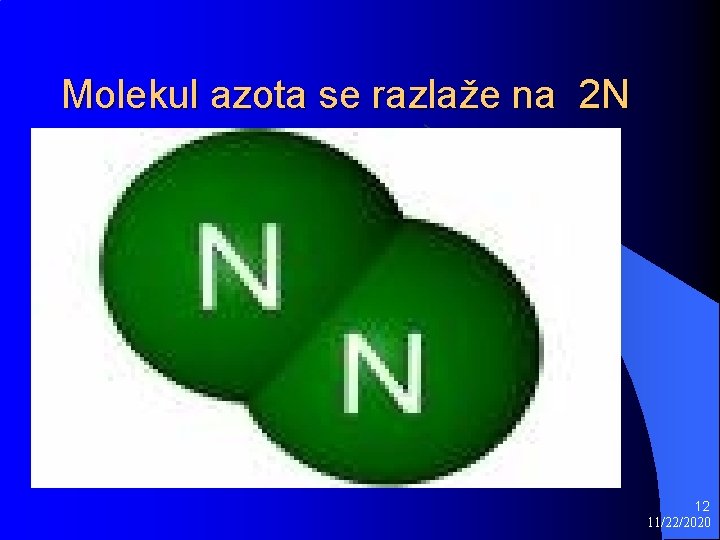 Molekul azota se razlaže na 2N

N

N

12
11/22/2020